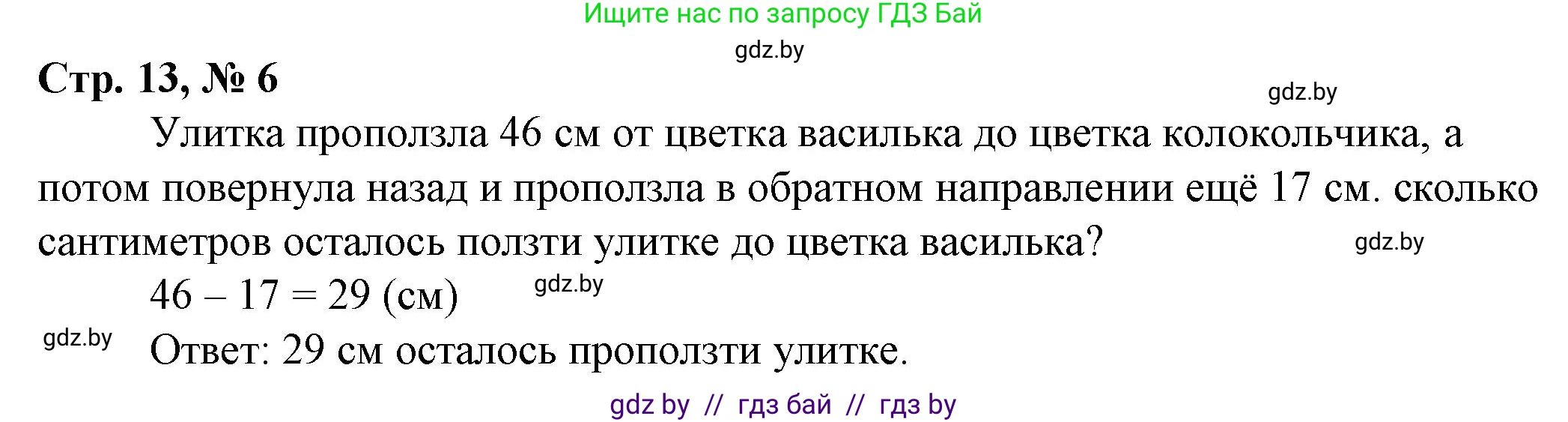 Ищите нас по запросу ГДЗ Бай

gdz.by

Стр. 13, № 6

gdz.by

Улитка проползла 46 см от цветка василька до цветка колокольчика, а потом повернула назад и проползла в обратном направлении ещё 17 см. сколько сантиметров осталось ползти улитке до цветка василька?

gdz.by

$46 - 17 = 29$ (см)

gdz.by

gdz.by

Ответ: 29 см осталось проползти улитке.

gdz by // гдз бай // гдз by